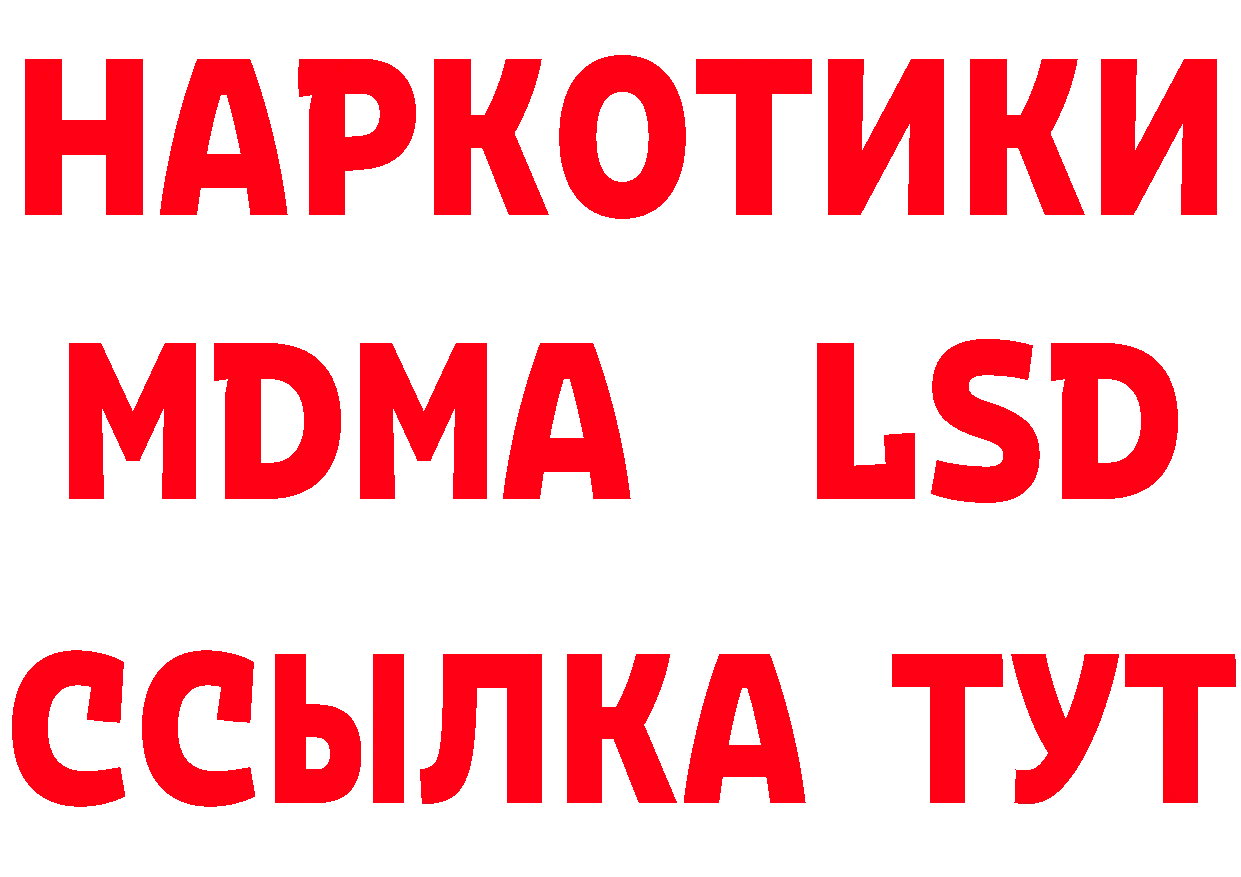 НАРКОТИКИ
MDMA LSD
ССЫЛКА ТУТ